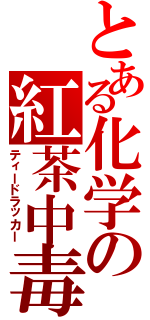 とある化学の
紅茶中毒
ティードラッカー